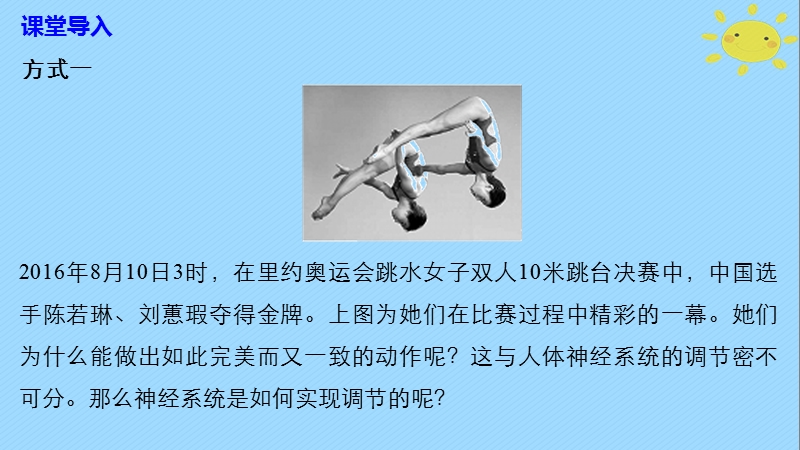 课堂导入

方式一

2016年8月10日3时，在里约奥运会跳水女子双人10米跳台决赛中，中国选手陈若琳、刘蕙瑕夺得金牌。上图为她们在比赛过程中精彩的一幕。她们为什么能做出如此完美而又一致的动作呢？这与人体神经系统的调节密不可分。那么神经系统是如何实现调节的呢？